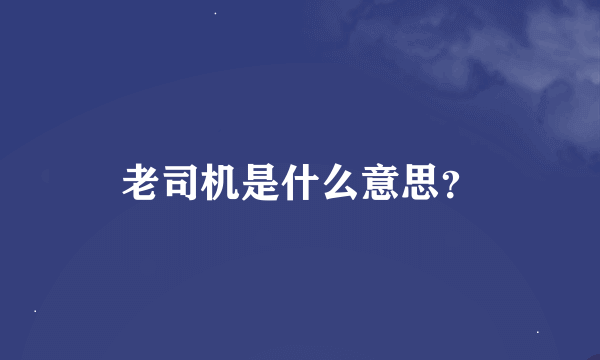 老司机是什么意思?